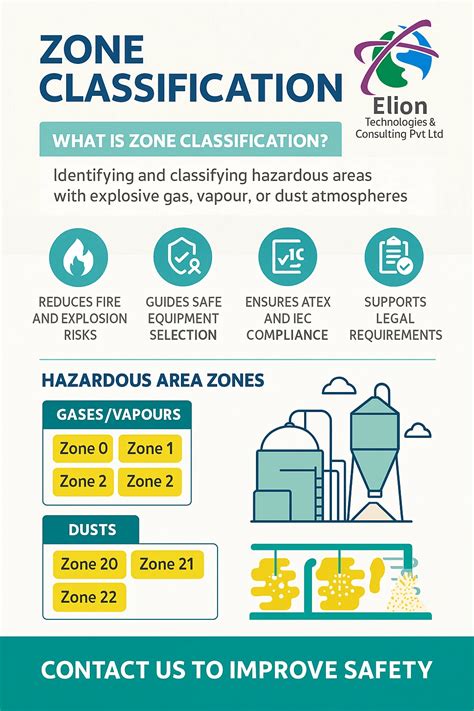 ZONE CLASSIFICATION

Elion
Technologies & Consulting Pvt Ltd

WHAT IS ZONE CLASSIFICATION?

Identifying and classifying hazardous areas with explosive gas, vapour, or dust atmospheres

REDUCES FIRE AND EXPLOSION RISKS

GUIDES SAFE EQUIPMENT SELECTION

ENSURES ATEX AND IEC COMPLIANCE

SUPPORTS LEGAL REQUIREMENTS

HAZARDOUS AREA ZONES

GASES/VAPOURS

Zone 0 Zone 1
Zone 2 Zone 2

DUSTS

Zone 20 Zone 21
Zone 22

CONTACT US TO IMPROVE SAFETY